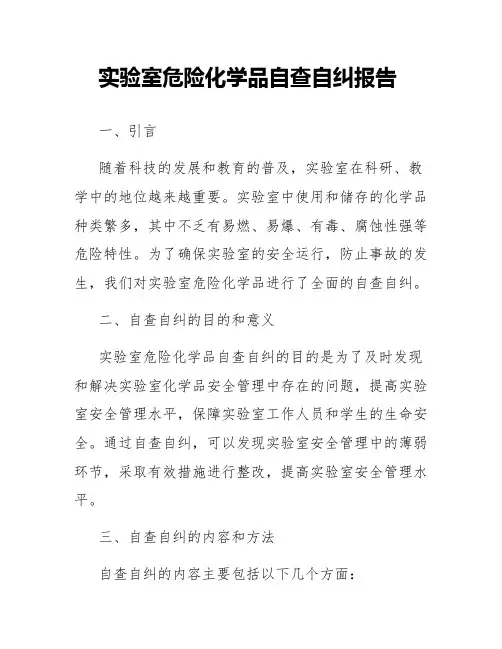 实验室危险化学品自查自纠报告

一、引言

随着科技的发展和教育的普及，实验室在科研、教学中的地位越来越重要。实验室中使用和储存的化学品种类繁多，其中不乏有易燃、易爆、有毒、腐蚀性强等危险特性。为了确保实验室的安全运行，防止事故的发生，我们对实验室危险化学品进行了全面的自查自纠。

二、自查自纠的目的和意义

实验室危险化学品自查自纠的目的是为了及时发现和解决实验室化学品安全管理中存在的问题，提高实验室安全管理水平，保障实验室工作人员和学生的生命安全。通过自查自纠，可以发现实验室安全管理中的薄弱环节，采取有效措施进行整改，提高实验室安全管理水平。

三、自查自纠的内容和方法

自查自纠的内容主要包括以下几个方面：